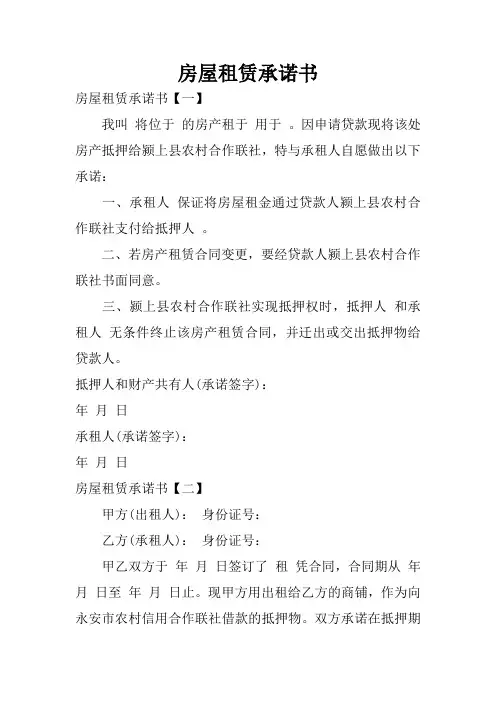 房屋租赁承诺书

房屋租赁承诺书【一】

我叫 将位于 的房产租于 用于 。因申请贷款现将该处房产抵押给颍上县农村合作联社，特与承租人自愿做出以下承诺：

一、承租人 保证将房屋租金通过贷款人颍上县农村合作联社支付给抵押人 。

二、若房产租赁合同变更，要经贷款人颍上县农村合作联社书面同意。

三、颍上县农村合作联社实现抵押权时，抵押人 和承租人 无条件终止该房产租赁合同，并迁出或交出抵押物给贷款人。

抵押人和财产共有人(承诺签字)：

年 月 日

承租人(承诺签字)：

年 月 日

房屋租赁承诺书【二】

甲方(出租人)： 身份证号：

乙方(承租人)： 身份证号：

甲乙双方于 年 月 日签订了 租 凭合同，合同期从 年 月 日至 年 月 日止。现甲方用出租给乙方的商铺，作为向永安市农村信用合作联社借款的抵押物。双方承诺在抵押期